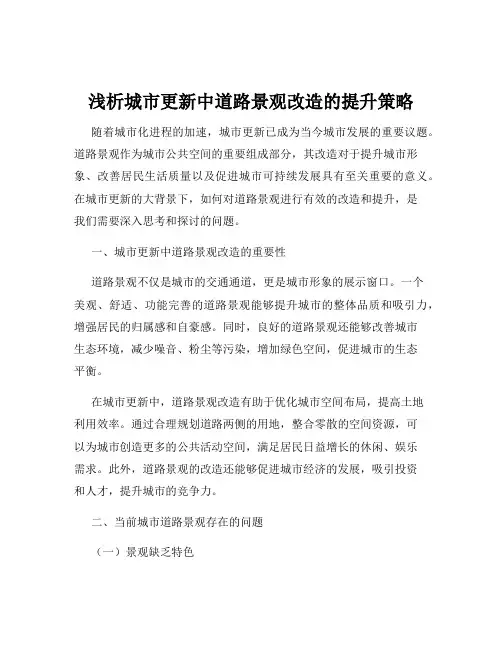 浅析城市更新中道路景观改造的提升策略

随着城市化进程的加速，城市更新已成为当今城市发展的重要议题。道路景观作为城市公共空间的重要组成部分，其改造对于提升城市形象、改善居民生活质量以及促进城市可持续发展具有至关重要的意义。在城市更新的大背景下，如何对道路景观进行有效的改造和提升，是我们需要深入思考和探讨的问题。

一、城市更新中道路景观改造的重要性

道路景观不仅是城市的交通通道，更是城市形象的展示窗口。一个美观、舒适、功能完善的道路景观能够提升城市的整体品质和吸引力，增强居民的归属感和自豪感。同时，良好的道路景观还能够改善城市生态环境，减少噪音、粉尘等污染，增加绿色空间，促进城市的生态平衡。

在城市更新中，道路景观改造有助于优化城市空间布局，提高土地利用效率。通过合理规划道路两侧的用地，整合零散的空间资源，可以为城市创造更多的公共活动空间，满足居民日益增长的休闲、娱乐需求。此外，道路景观的改造还能够促进城市经济的发展，吸引投资和人才，提升城市的竞争力。

二、当前城市道路景观存在的问题

（一）景观缺乏特色